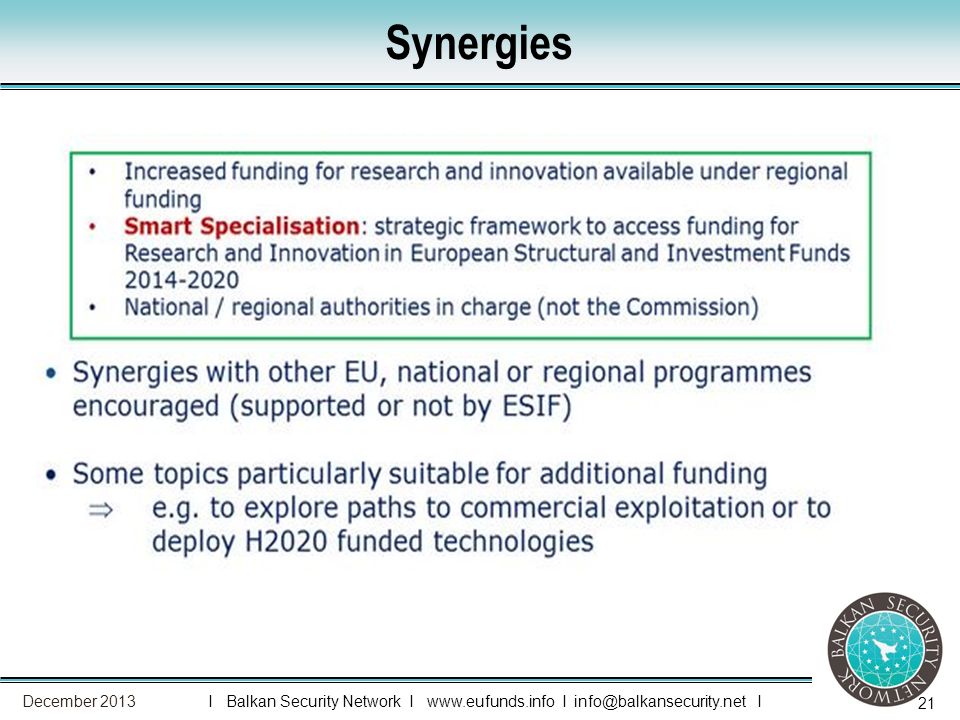 Synergies

• Increased funding for research and innovation available under regional funding
• Smart Specialisation: strategic framework to access funding for Research and Innovation in European Structural and Investment Funds 2014-2020
• National / regional authorities in charge (not the Commission)

• Synergies with other EU, national or regional programmes encouraged (supported or not by ESIF)

• Some topics particularly suitable for additional funding
⇒ e.g. to explore paths to commercial exploitation or to deploy H2020 funded technologies

BALKAN SECURITY NETWORK

December 2013 I Balkan Security Network I www.eufunds.info I info@balkansecurity.net I 21